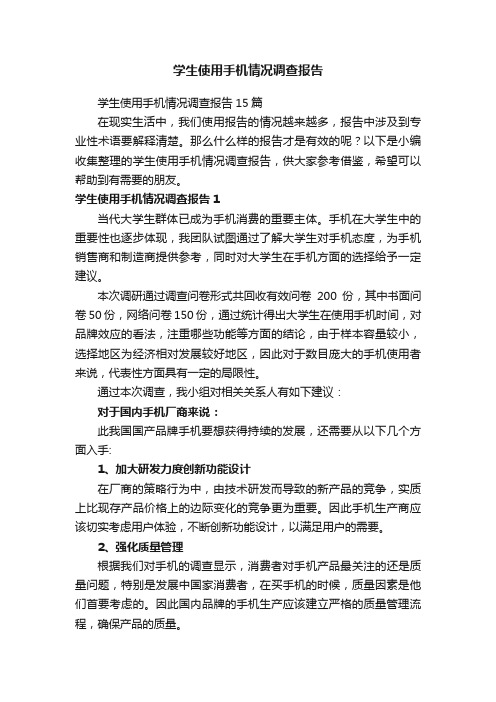 学生使用手机情况调查报告

学生使用手机情况调查报告 15 篇

在现实生活中，我们使用报告的情况越来越多，报告中涉及到专业性术语要解释清楚。那么什么样的报告才是有效的呢？以下是小编收集整理的学生使用手机情况调查报告，供大家参考借鉴，希望可以帮助到有需要的朋友。

学生使用手机情况调查报告 1

当代大学生群体已成为手机消费的重要主体。手机在大学生中的重要性也逐步体现，我团队试图通过了解大学生对手机态度，为手机销售商和制造商提供参考，同时对大学生在手机方面的选择给予一定建议。

本次调研通过调查问卷形式共回收有效问卷 200 份，其中书面问卷 50 份，网络问卷 150 份，通过统计得出大学生在使用手机时间，对品牌效应的看法，注重哪些功能等方面的结论，由于样本容量较小，选择地区为经济相对发展较好地区，因此对于数目庞大的手机使用者来说，代表性方面具有一定的局限性。

通过本次调查，我小组对相关关系人有如下建议：

对于国内手机厂商来说：

此我国国产品牌手机要想获得持续的发展，还需要从以下几个方面入手:

1、加大研发力度创新功能设计

在厂商的策略行为中，由技术研发而导致的新产品的竞争，实质上比现存产品价格上的边际变化的竞争更为重要。因此手机生产商应该切实考虑用户体验，不断创新功能设计，以满足用户的需要。

2、强化质量管理

根据我们对手机的调查显示，消费者对手机产品最关注的还是质量问题，特别是发展中国家消费者，在买手机的时候，质量因素是他们首要考虑的。因此国内品牌的手机生产应该建立严格的质量管理流程，确保产品的质量。